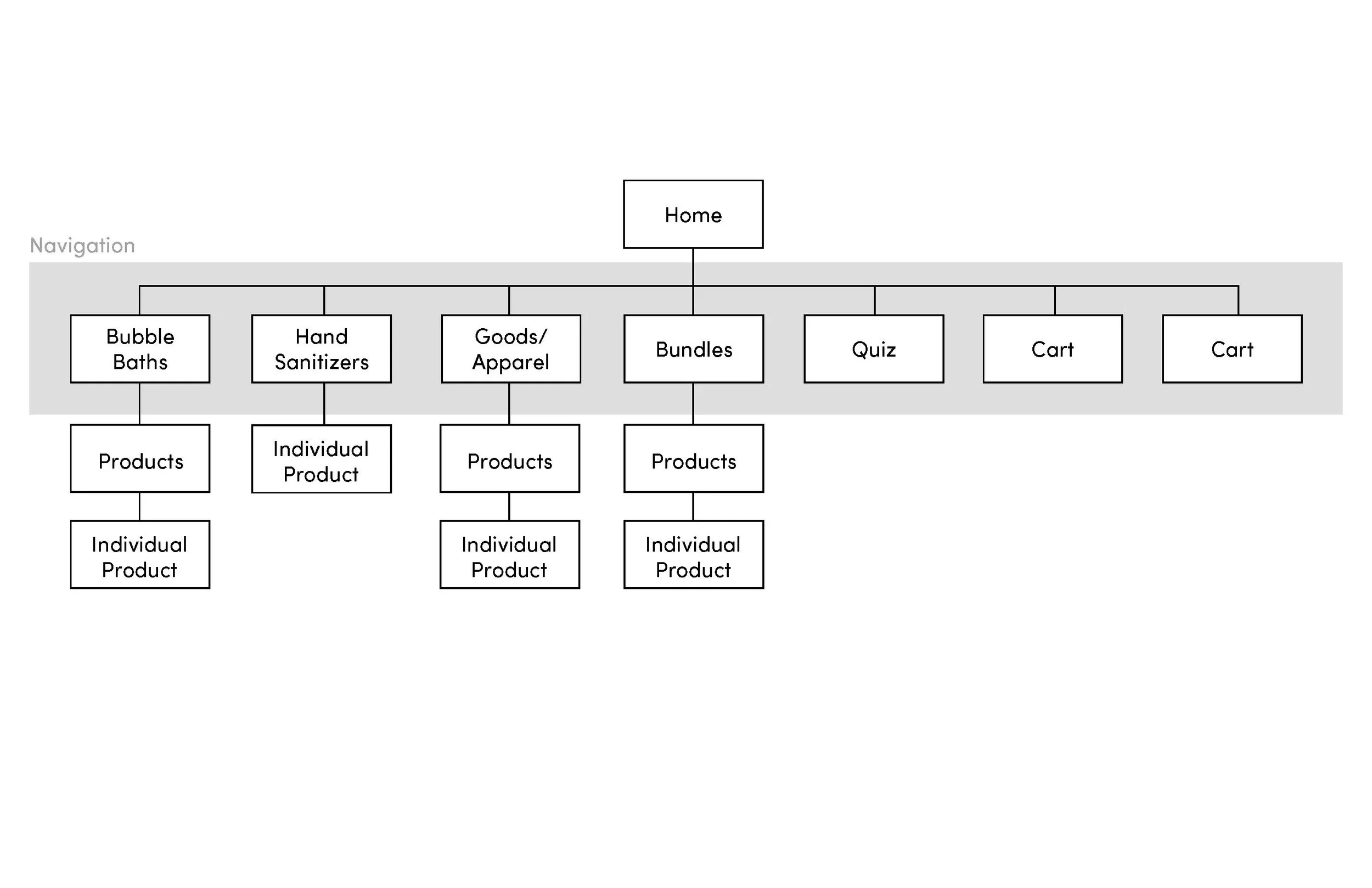 Home

Navigation

Bubble Baths

Hand Sanitizers

Goods/ Apparel

Bundles

Quiz

Cart

Cart

Products

Individual Product

Products

Products

Individual Product

Individual Product

Individual Product